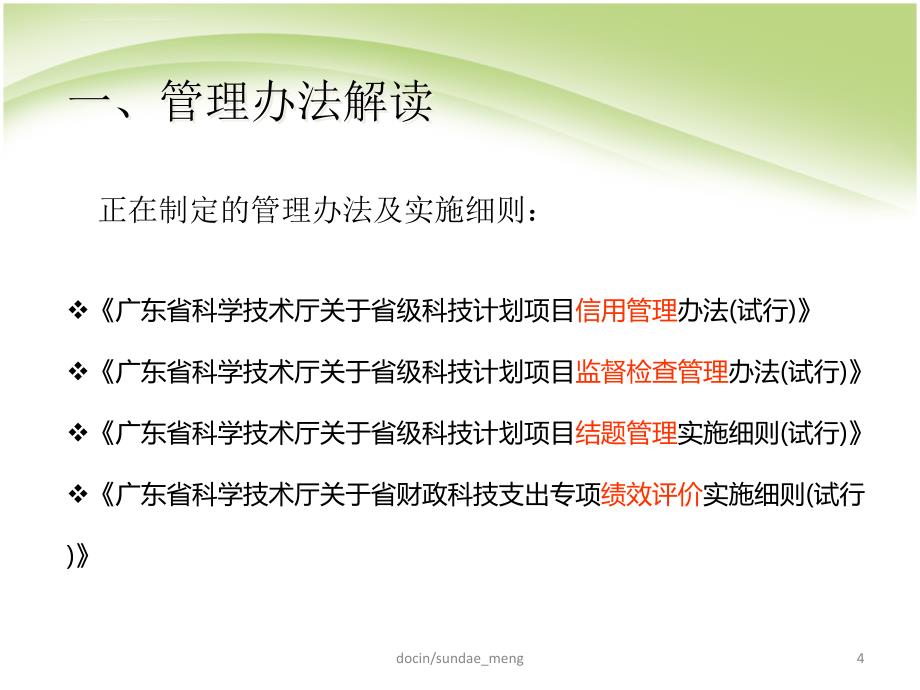 一、管理办法解读

正在制定的管理办法及实施细则：

❖《广东省科学技术厅关于省级科技计划项目信用管理办法(试行)》

❖《广东省科学技术厅关于省级科技计划项目监督检查管理办法(试行)》

❖《广东省科学技术厅关于省级科技计划项目结题管理实施细则(试行)》

❖《广东省科学技术厅关于省财政科技支出专项绩效评价实施细则(试行)》

docin/sundae_meng

4